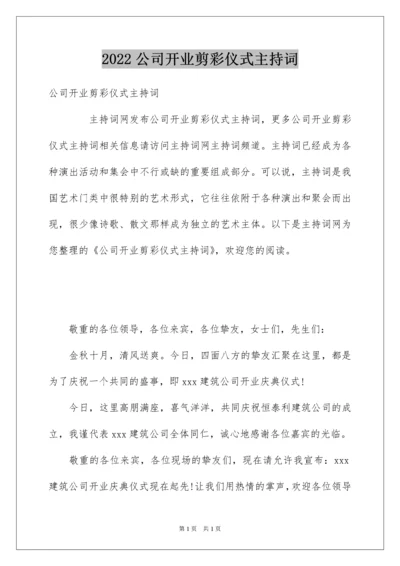 2022 公司开业剪彩仪式主持词

公司开业剪彩仪式主持词

主持词网发布公司开业剪彩仪式主持词，更多公司开业剪彩仪式主持词相关信息请访问主持词网主持词频道。主持词已经成为各种演出活动和集会中不行或缺的重要组成部分。可以说，主持词是我国艺术门类中很特别的艺术形式，它往往依附于各种演出和聚会而出现，很少像诗歌、散文那样成为独立的艺术主体。以下是主持词网为您整理的《公司开业剪彩仪式主持词》，欢迎您的阅读。

敬重的各位领导，各位来宾，各位挚友，女士们，先生们：

金秋十月，清风送爽。今日，四面八方的挚友汇聚在这里，都是为了庆祝一个共同的盛事，即 xxx 建筑公司开业庆典仪式！

今日，这里高朋满座，喜气洋洋，共同庆祝恒泰利建筑公司的成立，我谨代表 xxx 建筑公司全体同仁，诚心地感谢各位嘉宾的光临。

敬重的各位来宾，各位现场的挚友们，现在请允许我宣布：xxx 建筑公司开业庆典仪式现在起先！让我们用热情的掌声，欢迎各位领导

第 1 页 共 1 页